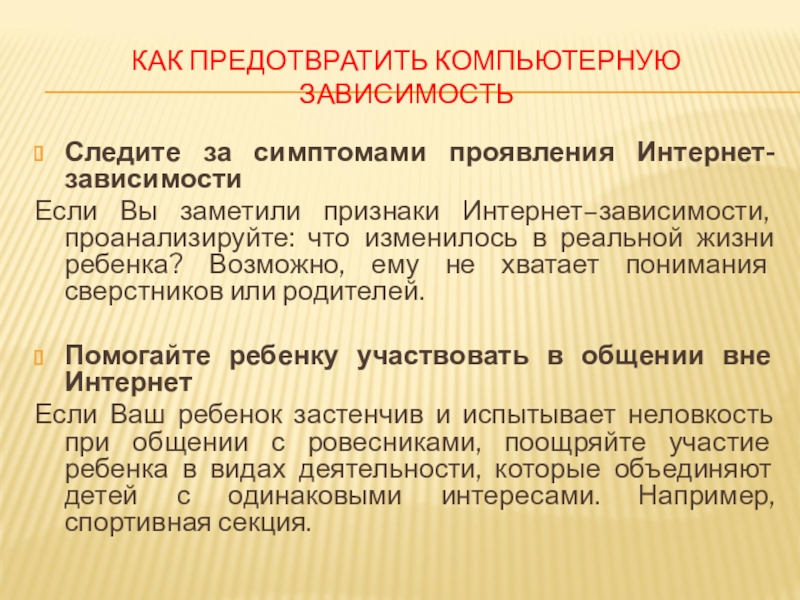 КАК ПРЕДОТВРАТИТЬ КОМПЬЮТЕРНУЮ ЗАВИСИМОСТЬ

Следите за симптомами проявления Интернет-зависимости

Если Вы заметили признаки Интернет–зависимости, проанализируйте: что изменилось в реальной жизни ребенка? Возможно, ему не хватает понимания сверстников или родителей.

Помогайте ребенку участвовать в общении вне Интернет

Если Ваш ребенок застенчив и испытывает неловкость при общении с ровесниками, поощряйте участие ребенка в видах деятельности, которые объединяют детей с одинаковыми интересами. Например, спортивная секция.